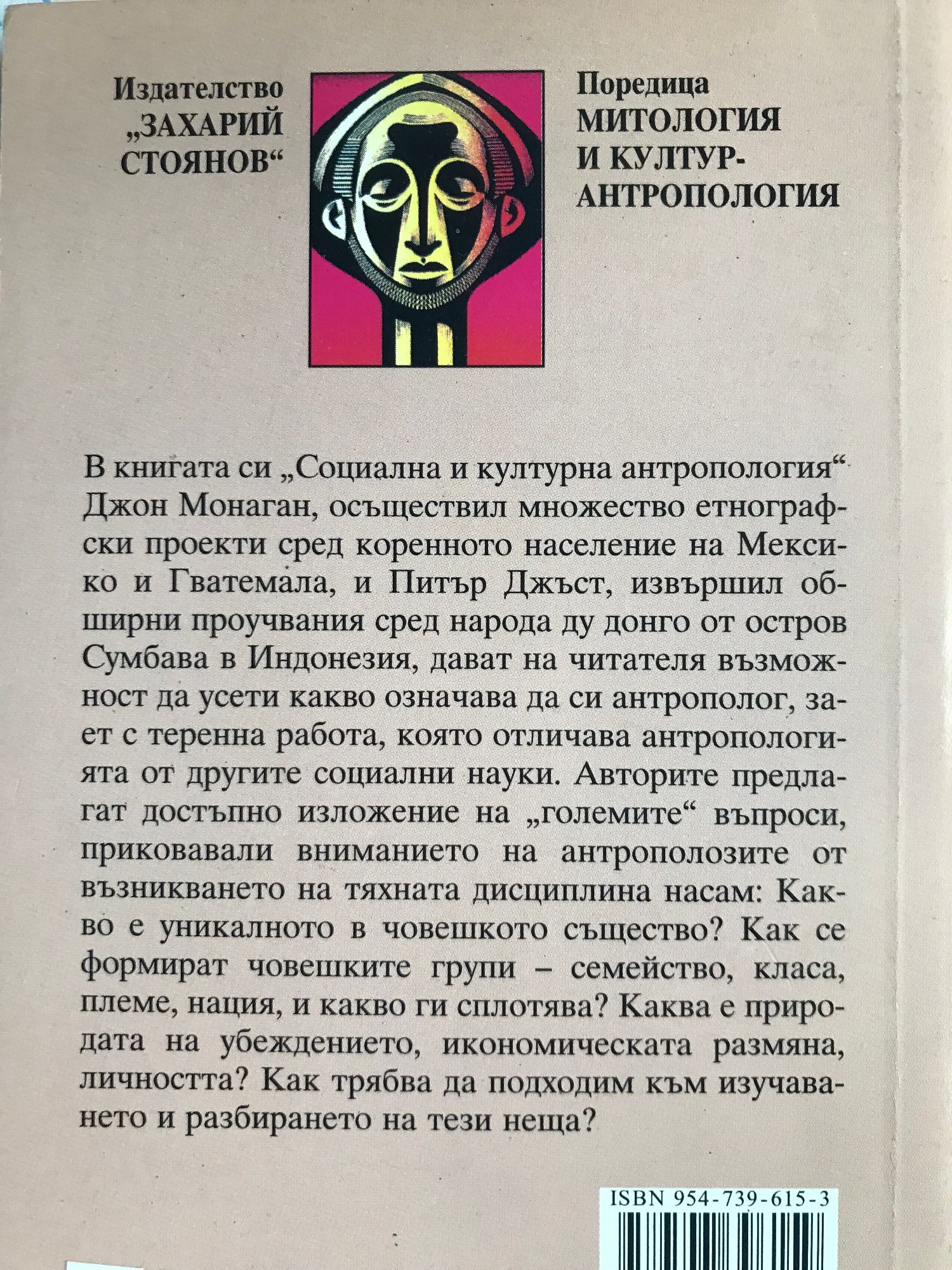 Издателство
„ЗАХАРИЙ
СТОЯНОВ“

Поредица
МИТОЛОГИЯ
И КУЛТУР-
АНТРОПОЛОГИЯ

В книгата си „Социална и културна антропология“ Джон Монаган, осъществил множество етнографски проекти сред коренното население на Мексико и Гватемала, и Питър Джъст, извършил обширни проучвания сред народа ду донго от остров Сумбава в Индонезия, дават на читателя възможност да усети какво означава да си антрополог, зает с теренна работа, която отличава антропологията от другите социални науки. Авторите предлагат достъпно изложение на „големите“ въпроси, приковавали вниманието на антрополозите от възникването на тяхната дисциплина насам: Какво е уникалното в човешкото същество? Как се формират човешките групи – семейство, класа, племе, нация, и какво ги сплотява? Каква е природата на убеждението, икономическата размяна, личността? Как трябва да подходим към изучаването и разбирането на тези неща?

ISBN 954-739-615-3